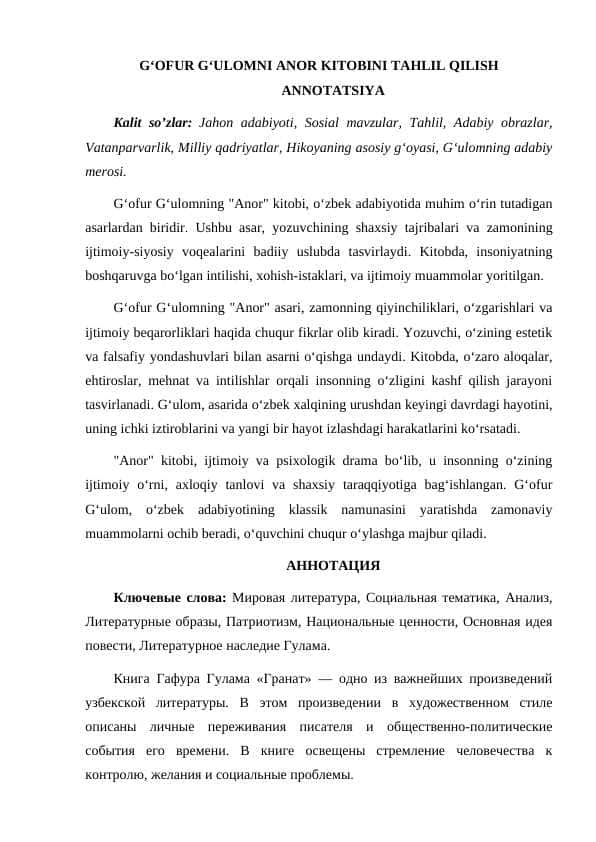 G‘OFUR G‘ULOMNI ANOR KITOBINI TAHLIL QILISH

ANNOTATSIYA

Kalit so’zlar: Jahon adabiyoti, Sosial mavzular, Tahlil, Adabiy obrazlar, Vatanparvarlik, Milliy qadriyatlar, Hikoyaning asosiy g‘oyasi, G‘ulomning adabiy merosi.

G‘ofur G‘ulomning "Anor" kitobi, o‘zbek adabiyotida muhim o‘rin tutadigan asarlardan biridir. Ushbu asar, yozuvchining shaxsiy tajribalari va zamonining ijtimoiy-siyosiy voqealarini badiiy uslubda tasvirlaydi. Kitobda, insoniyatning boshqaruvga bo‘lgan intilishi, xohish-istaklari, va ijtimoiy muammolar yoritilgan.

G‘ofur G‘ulomning "Anor" asari, zamonning qiyinchiliklari, o‘zgarishlari va ijtimoiy beqarorliklari haqida chuqur fikrlar olib kiradi. Yozuvchi, o‘zining estetik va falsafiy yondashuvlari bilan asarni o‘qishga undaydi. Kitobda, o‘zaro aloqalar, ehtiroslar, mehnat va intilishlar orqali insonning o‘zligini kashf qilish jarayoni tasvirlanadi. G‘ulom, asarida o‘zbek xalqining urushdan keyingi davrdagi hayotini, uning ichki iztiroblarini va yangi bir hayot izlashdagi harakatlarini ko‘rsatadi.

"Anor" kitobi, ijtimoiy va psixologik drama bo‘lib, u insonning o‘zining ijtimoiy o‘rni, axloqiy tanlovi va shaxsiy taraqqiyotiga bag‘ishlangan. G‘ofur G‘ulom, o‘zbek adabiyotining klassik namunasini yaratishda zamonaviy muammolarni ochib beradi, o‘quvchini chuqur o‘ylashga majbur qiladi.

АННОТАЦИЯ

Ключевые слова: Мировая литература, Социальная тематика, Анализ, Литературные образы, Патриотизм, Национальные ценности, Основная идея повести, Литературное наследие Гулама.

Книга Гафура Гулама «Гранат» — одно из важнейших произведений узбекской литературы. В этом произведении в художественном стиле описаны личные переживания писателя и общественно-политические события его времени. В книге освещены стремление человечества к контролю, желания и социальные проблемы.